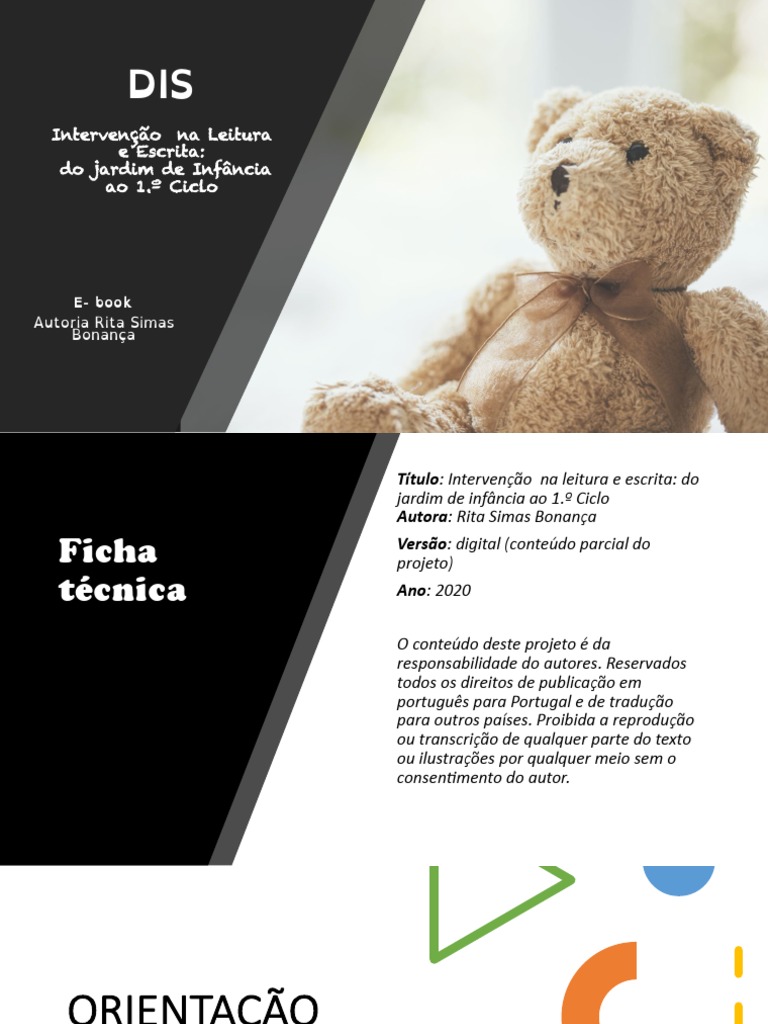 DIS

Intervenção na Leitura e Escrita: do jardim de Infância ao 1.º Ciclo

E- book
Autoria Rita Simas Bonança

Ficha técnica

Título: Intervenção na leitura e escrita: do jardim de infância ao 1.º Ciclo
Autora: Rita Simas Bonança

Versão: digital (conteúdo parcial do projeto)

Ano: 2020

O conteúdo deste projeto é da responsabilidade do autores. Reservados todos os direitos de publicação em português para Portugal e de tradução para outros países. Proibida a reprodução ou transcrição de qualquer parte do texto ou ilustrações por qualquer meio sem o consentimento do autor.

ORIENTAÇÃO